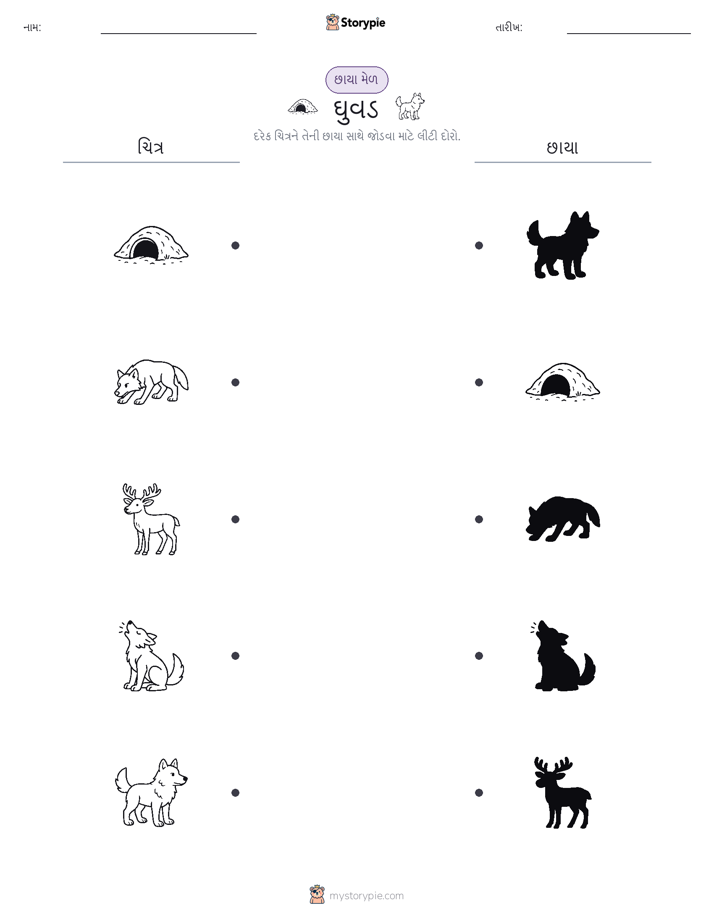 નામ: ____ Storypie તારીખ: ____

છાયા મેળ

ઘુવડ

દરેક ચિત્રને તેની છાયા સાથે જોડવા માટે લીટી દોરો.

ચિત્ર

છાયા

mystorypie.com